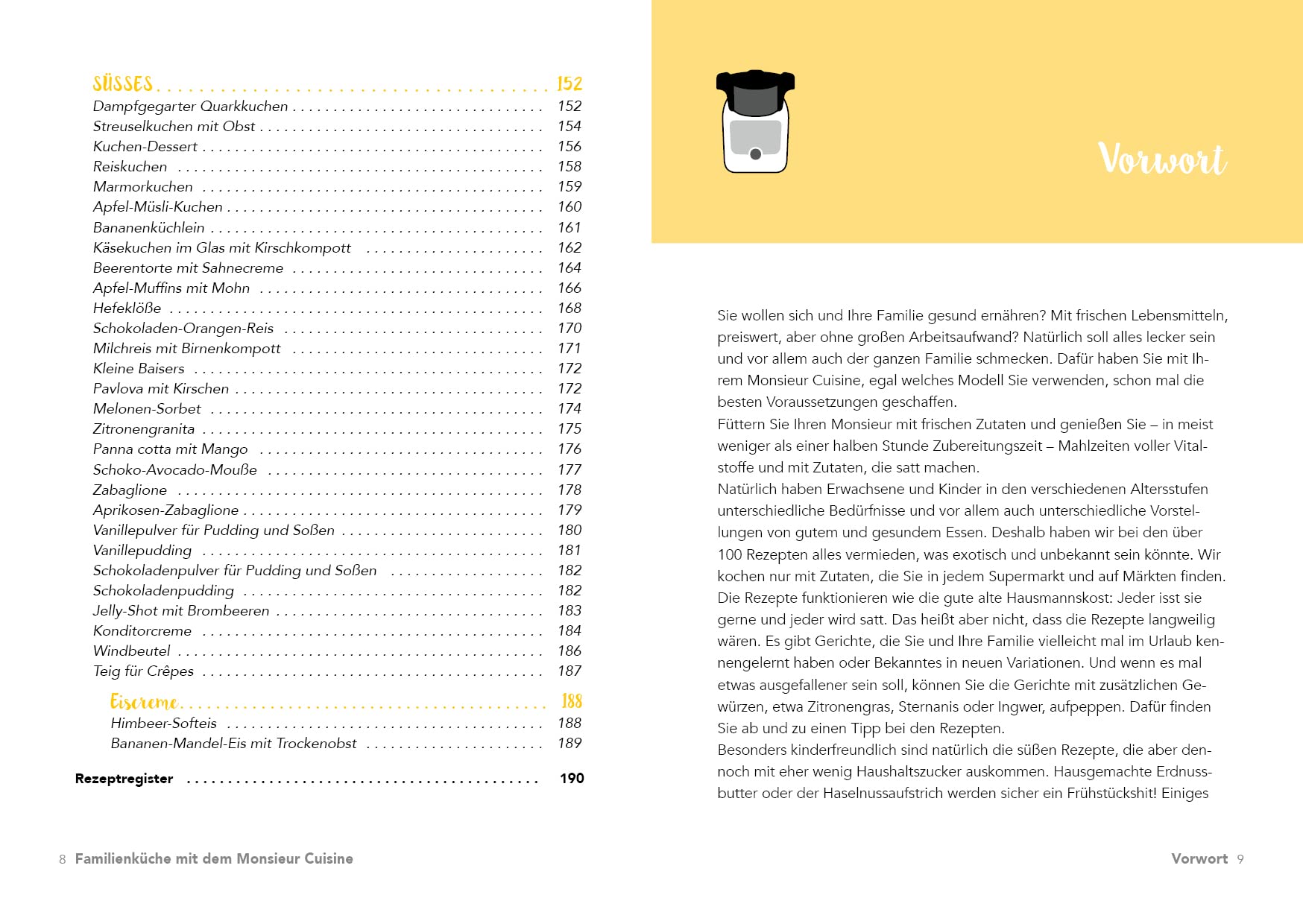 SÜSSES 152
Dampfgegarter Quarkkuchen 152
Streuselkuchen mit Obst 154
Kuchen-Dessert 156
Reiskuchen 158
Marmorkuchen 159
Apfel-Müsli-Kuchen 160
Bananenküchlein 161
Käsekuchen im Glas mit Kirschkompott 162
Beerentorte mit Sahnecreme 164
Apfel-Muffins mit Mohn 166
Hefeklöße 168
Schokoladen-Orangen-Reis 170
Milchreis mit Birnenkompott 171
Kleine Baisers 172
Pavlova mit Kirschen 172
Melonen-Sorbet 174
Zitronengranita 175
Panna cotta mit Mango 176
Schoko-Avocado-Mouße 177
Zabaglione 178
Aprikosen-Zabaglione 179
Vanillepulver für Pudding und Soßen 180
Vanillepudding 181
Schokoladenpulver für Pudding und Soßen 182
Schokoladenpudding 182
Jelly-Shot mit Brombeeren 183
Konditorcreme 184
Windbeutel 186
Teig für Crêpes 187

Eiscreme 188
Himbeer-Softeis 188
Bananen-Mandel-Eis mit Trockenobst 189

Rezeptregister 190

8 Familienküche mit dem Monsieur Cuisine

Vorwort

Sie wollen sich und Ihre Familie gesund ernähren? Mit frischen Lebensmitteln, preiswert, aber ohne großen Arbeitsaufwand? Natürlich soll alles lecker sein und vor allem auch der ganzen Familie schmecken. Dafür haben Sie mit Ihrem Monsieur Cuisine, egal welches Modell Sie verwenden, schon mal die besten Voraussetzungen geschaffen.
Füttern Sie Ihren Monsieur mit frischen Zutaten und genießen Sie – in meist weniger als einer halben Stunde Zubereitungszeit – Mahlzeiten voller Vitalstoffe und mit Zutaten, die satt machen.
Natürlich haben Erwachsene und Kinder in den verschiedenen Altersstufen unterschiedliche Bedürfnisse und vor allem auch unterschiedliche Vorstellungen von gutem und gesundem Essen. Deshalb haben wir bei den über 100 Rezepten alles vermieden, was exotisch und unbekannt sein könnte. Wir kochen nur mit Zutaten, die Sie in jedem Supermarkt und auf Märkten finden. Die Rezepte funktionieren wie die gute alte Hausmannskost: Jeder isst sie gerne und jeder wird satt. Das heißt aber nicht, dass die Rezepte langweilig wären. Es gibt Gerichte, die Sie und Ihre Familie vielleicht mal im Urlaub kennengelernt haben oder Bekanntes in neuen Variationen. Und wenn es mal etwas ausgefallener sein soll, können Sie die Gerichte mit zusätzlichen Gewürzen, etwa Zitronengras, Sternanis oder Ingwer, aufpeppen. Dafür finden Sie ab und zu einen Tipp bei den Rezepten.
Besonders kinderfreundlich sind natürlich die süßen Rezepte, die aber dennoch mit eher wenig Haushaltszucker auskommen. Hausgemachte Erdnussbutter oder der Haselnussaufstrich werden sicher ein Frühstückshit! Einiges

Vorwort 9